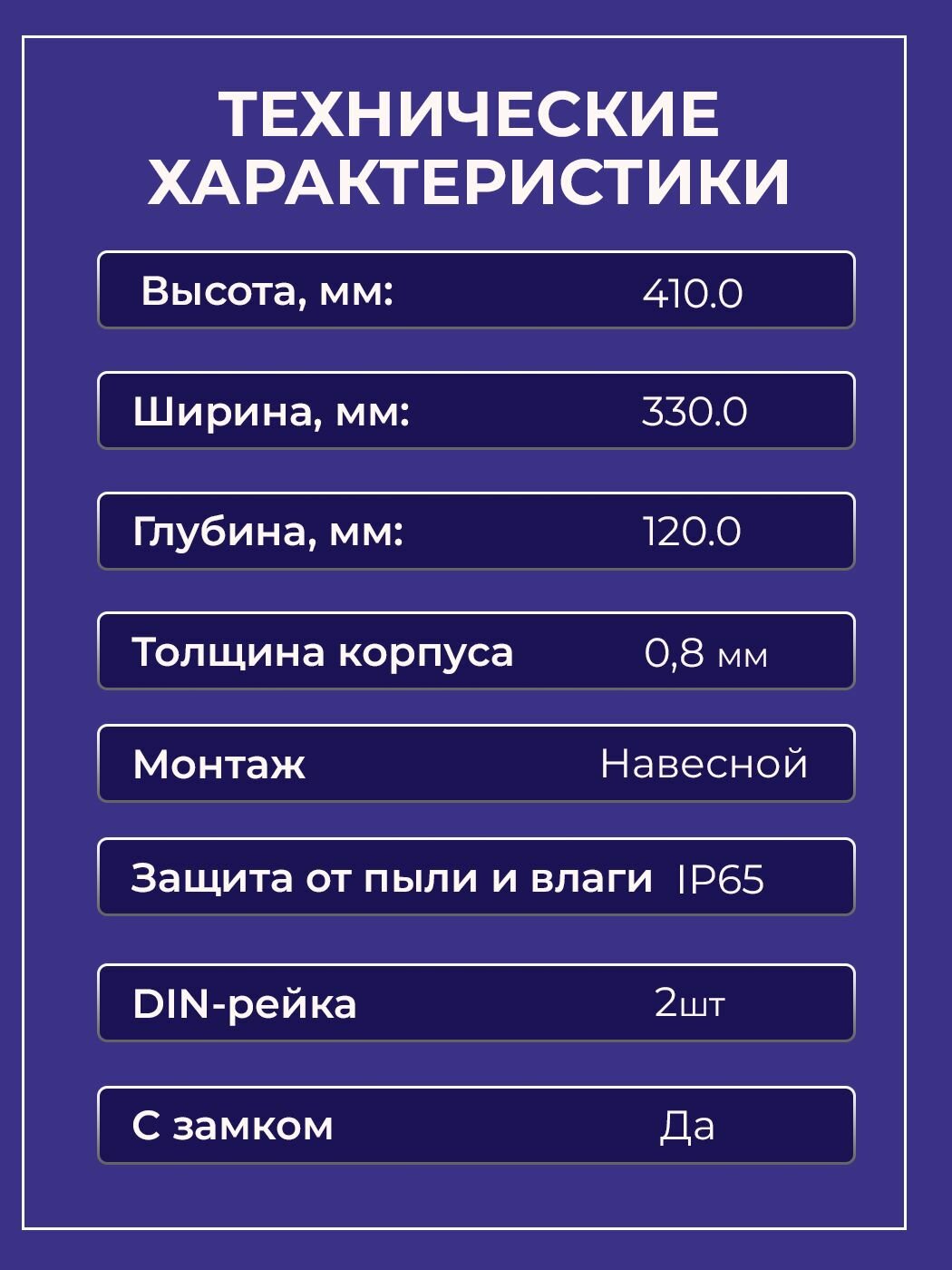 ТЕХНИЧЕСКИЕ ХАРАКТЕРИСТИКИ

Высота, мм: 410.0

Ширина, мм: 330.0

Глубина, мм: 120.0

Толщина корпуса 0,8 мм

Монтаж Навесной

Защита от пыли и влаги IP65

DIN-рейка 2шт

С замком Да